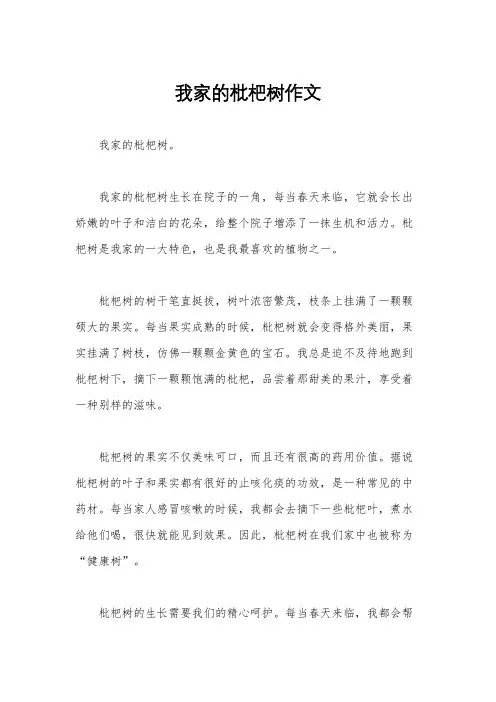 我家的枇杷树作文

我家的枇杷树。

我家的枇杷树生长在院子的一角，每当春天来临，它就会长出娇嫩的叶子和洁白的花朵，给整个院子增添了一抹生机和活力。枇杷树是我家的一大特色，也是我最喜欢的植物之一。

枇杷树的树干笔直挺拔，树叶浓密繁茂，枝条上挂满了一颗颗硕大的果实。每当果实成熟的时候，枇杷树就会变得格外美丽，果实挂满了树枝，仿佛一颗颗金黄色的宝石。我总是迫不及待地跑到枇杷树下，摘下一颗颗饱满的枇杷，品尝着那甜美的果汁，享受着一种别样的滋味。

枇杷树的果实不仅美味可口，而且还有很高的药用价值。据说枇杷树的叶子和果实都有很好的止咳化痰的功效，是一种常见的中药材。每当家人感冒咳嗽的时候，我都会去摘下一些枇杷叶，煮水给他们喝，很快就能见到效果。因此，枇杷树在我们家中也被称为“健康树”。

枇杷树的生长需要我们的精心呵护。每当春天来临，我都会帮